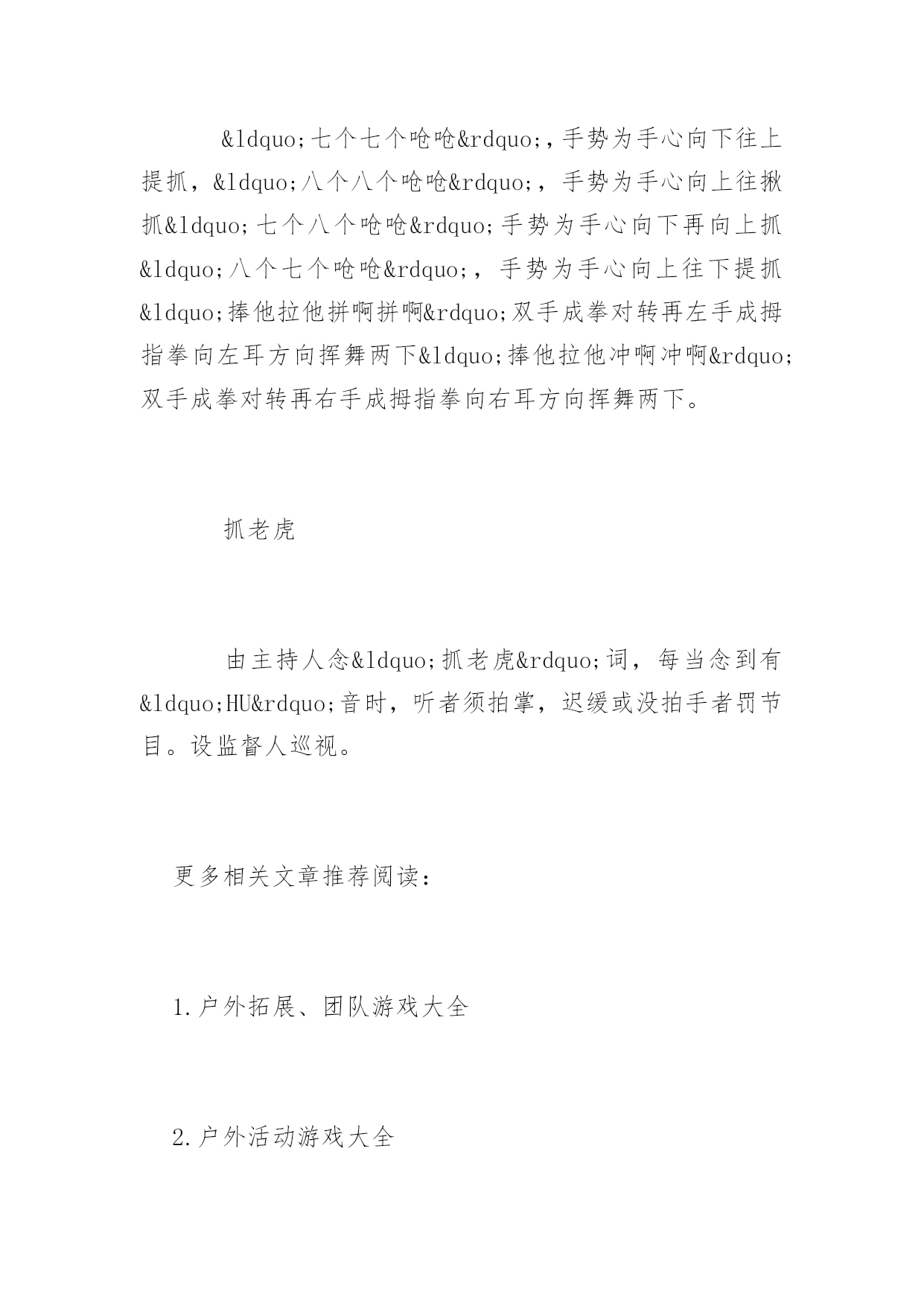 &ldquo;七个七个呛呛&rdquo;,手势为手心向下往上提抓，&ldquo;八个八个呛呛&rdquo;，手势为手心向上往揪抓&ldquo;七个八个呛呛&rdquo;手势为手心向下再向上抓&ldquo;八个七个呛呛&rdquo;，手势为手心向上往下提抓&ldquo;捧他拉他拼啊拼啊&rdquo;双手成拳对转再左手成拇指拳向左耳方向挥舞两下&ldquo;捧他拉他冲啊冲啊&rdquo;双手成拳对转再右手成拇指拳向右耳方向挥舞两下。

抓老虎

由主持人念&ldquo;抓老虎&rdquo;词，每当念到有&ldquo;HU&rdquo;音时，听者须拍掌，迟缓或没拍手者罚节目。设监督人巡视。

更多相关文章推荐阅读：

1.户外拓展、团队游戏大全

2.户外活动游戏大全